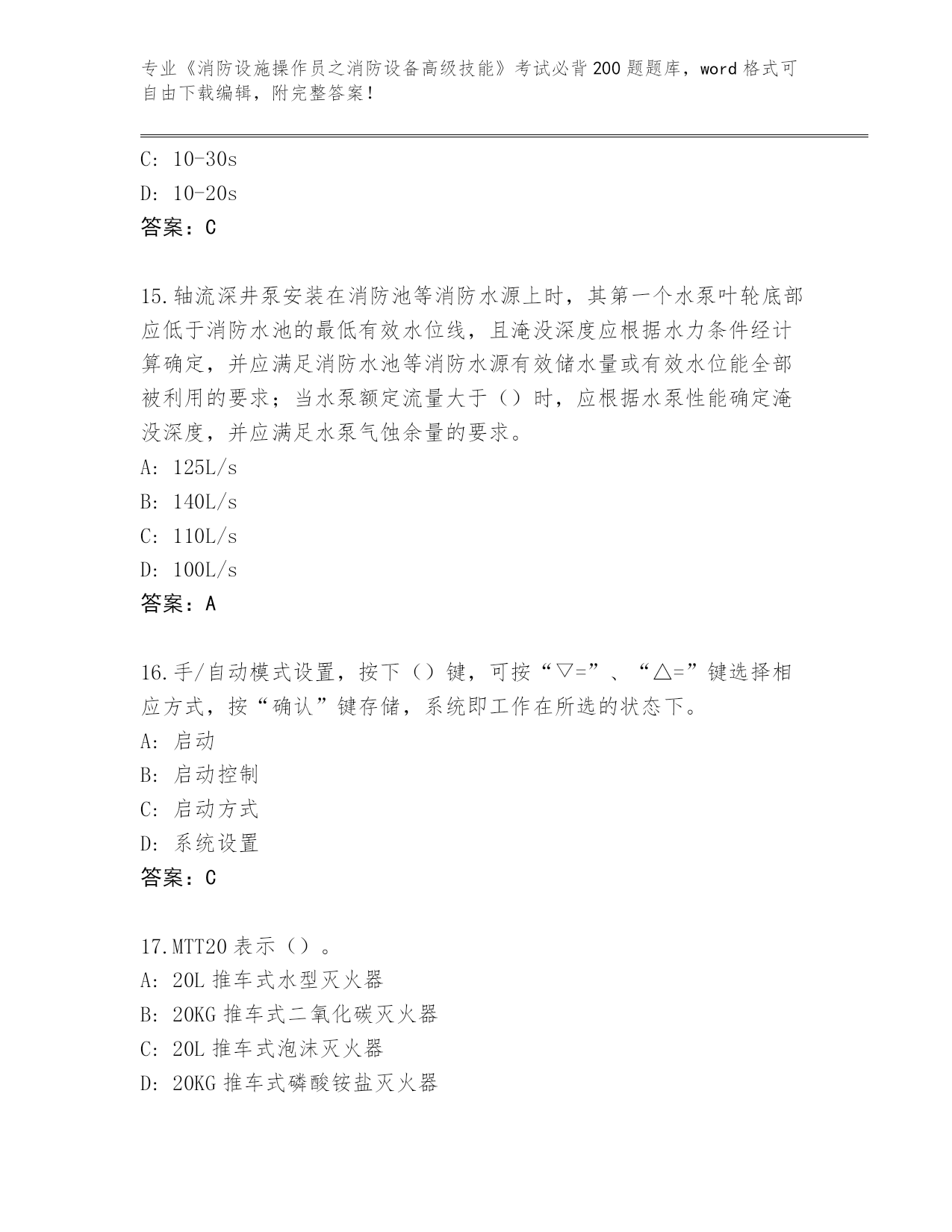 专业《消防设施操作员之消防设备高级技能》考试必背200题题库，word格式可自由下载编辑，附完整答案！

C: 10-30s
D: 10-20s
答案：C

15.轴流深井泵安装在消防池等消防水源上时，其第一个水泵叶轮底部应低于消防水池的最低有效水位线，且淹没深度应根据水力条件经计算确定，并应满足消防水池等消防水源有效储水量或有效水位能全部被利用的要求；当水泵额定流量大于（）时，应根据水泵性能确定淹没深度，并应满足水泵气蚀余量的要求。
A: 125L/s
B: 140L/s
C: 110L/s
D: 100L/s
答案：A

16.手/自动模式设置，按下（）键，可按“▽=”、“△=”键选择相应方式，按“确认”键存储，系统即工作在所选的状态下。
A: 启动
B: 启动控制
C: 启动方式
D: 系统设置
答案：C

17.MTT20表示（）。
A: 20L推车式水型灭火器
B: 20KG推车式二氧化碳灭火器
C: 20L推车式泡沫灭火器
D: 20KG推车式磷酸铵盐灭火器